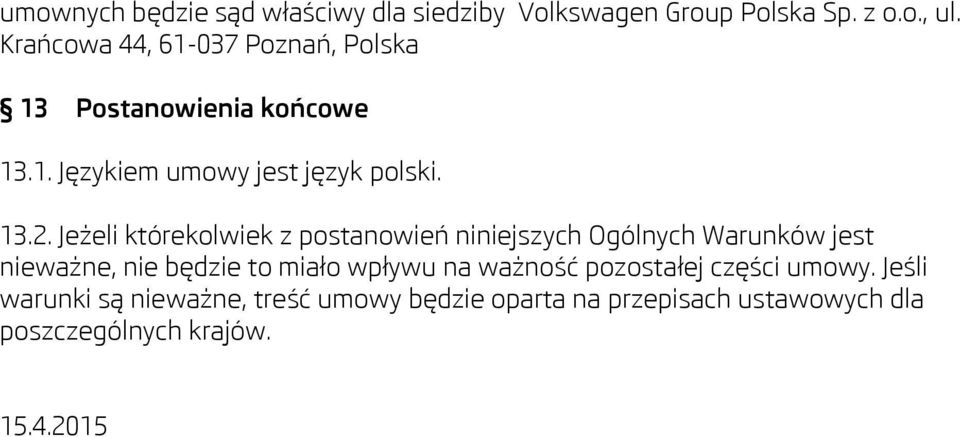 umownych będzie sąd właściwy dla siedziby  Volkswagen Group Polska Sp. z o.o., ul. Krańcowa 44, 61-037 Poznań, Polska

§ 13   Postanowienia końcowe

13.1. Językiem umowy jest język polski.

13.2. Jeżeli którekolwiek z postanowień niniejszych Ogólnych Warunków jest nieważne, nie będzie to miało wpływu na ważność pozostałej części umowy. Jeśli warunki są nieważne, treść umowy będzie oparta na przepisach ustawowych dla poszczególnych krajów.

15.4.2015